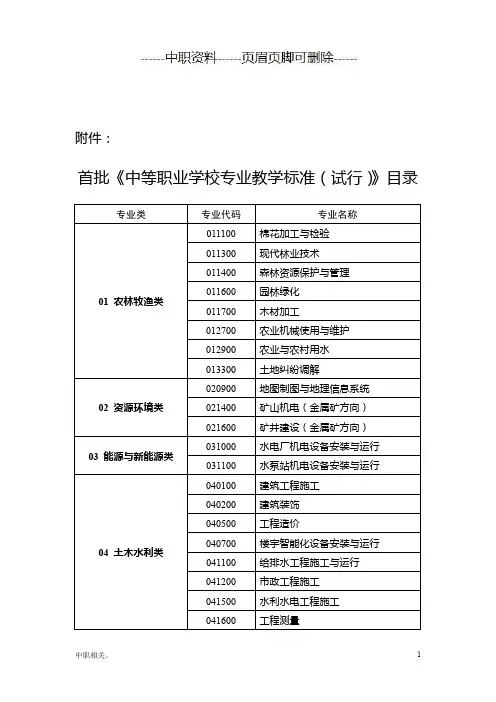 ------中职资料------页眉页脚可删除------

附件：

首批《中等职业学校专业教学标准（试行）》目录

| 专业类 | 专业代码 | 专业名称 |
|---|---|---|
| 01 农林牧渔类 | 011100 | 棉花加工与检验 |
| | 011300 | 现代林业技术 |
| | 011400 | 森林资源保护与管理 |
| | 011600 | 园林绿化 |
| | 011700 | 木材加工 |
| | 012700 | 农业机械使用与维护 |
| | 012900 | 农业与农村用水 |
| | 013300 | 土地纠纷调解 |
| 02 资源环境类 | 020900 | 地图制图与地理信息系统 |
| | 021400 | 矿山机电（金属矿方向） |
| | 021600 | 矿井建设（金属矿方向） |
| 03 能源与新能源类 | 031000 | 水电厂机电设备安装与运行 |
| | 031100 | 水泵站机电设备安装与运行 |
| 04 土木水利类 | 040100 | 建筑工程施工 |
| | 040200 | 建筑装饰 |
| | 040500 | 工程造价 |
| | 040700 | 楼宇智能化设备安装与运行 |
| | 041100 | 给排水工程施工与运行 |
| | 041200 | 市政工程施工 |
| | 041500 | 水利水电工程施工 |
| | 041600 | 工程测量 |

中职相关。

1